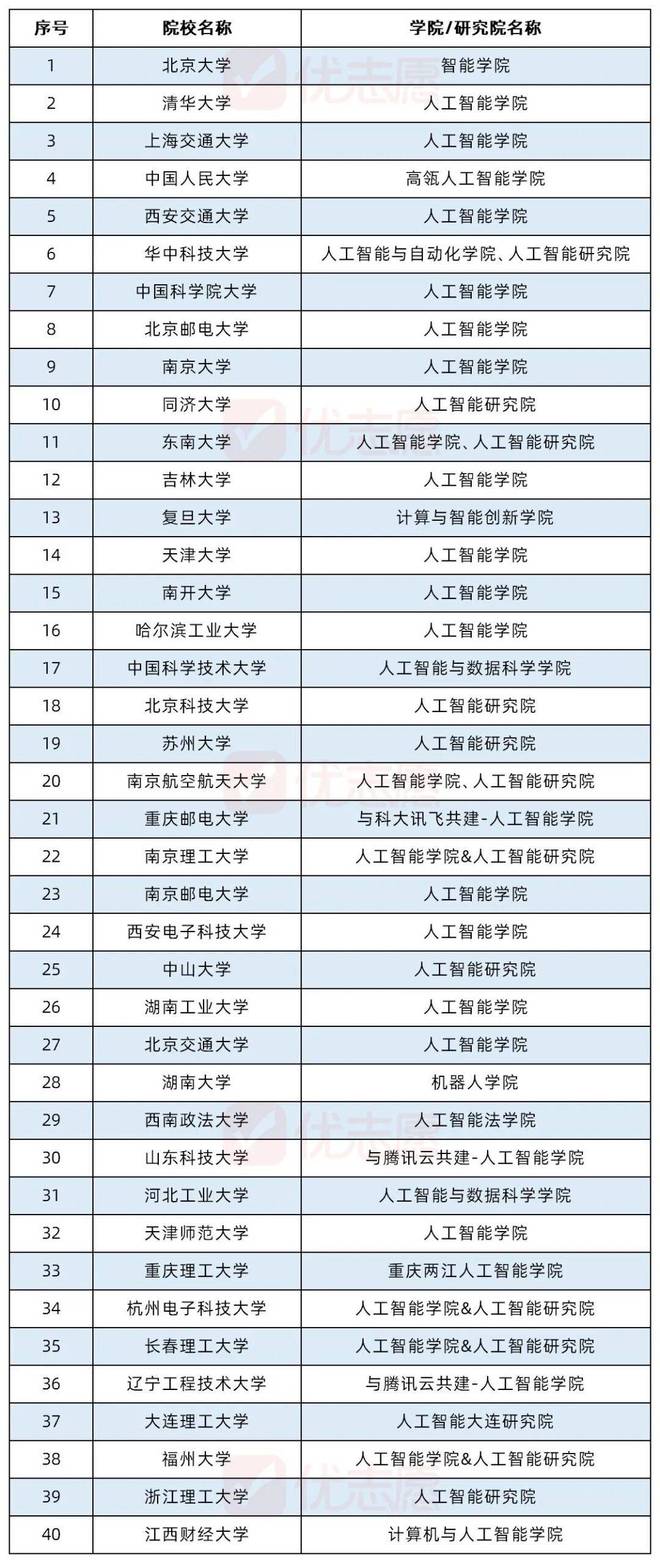 | 序号 | 院校名称 | 学院/研究院名称 |
|---|---|---|
| 1 | 北京大学 | 智能学院 |
| 2 | 清华大学 | 人工智能学院 |
| 3 | 上海交通大学 | 人工智能学院 |
| 4 | 中国人民大学 | 高瓴人工智能学院 |
| 5 | 西安交通大学 | 人工智能学院 |
| 6 | 华中科技大学 | 人工智能与自动化学院、人工智能研究院 |
| 7 | 中国科学院大学 | 人工智能学院 |
| 8 | 北京邮电大学 | 人工智能学院 |
| 9 | 南京大学 | 人工智能学院 |
| 10 | 同济大学 | 人工智能研究院 |
| 11 | 东南大学 | 人工智能学院、人工智能研究院 |
| 12 | 吉林大学 | 人工智能学院 |
| 13 | 复旦大学 | 计算与智能创新学院 |
| 14 | 天津大学 | 人工智能学院 |
| 15 | 南开大学 | 人工智能学院 |
| 16 | 哈尔滨工业大学 | 人工智能学院 |
| 17 | 中国科学技术大学 | 人工智能与数据科学学院 |
| 18 | 北京科技大学 | 人工智能研究院 |
| 19 | 苏州大学 | 人工智能研究院 |
| 20 | 南京航空航天大学 | 人工智能学院、人工智能研究院 |
| 21 | 重庆邮电大学 | 与科大讯飞共建-人工智能学院 |
| 22 | 南京理工大学 | 人工智能学院&人工智能研究院 |
| 23 | 南京邮电大学 | 人工智能学院 |
| 24 | 西安电子科技大学 | 人工智能学院 |
| 25 | 中山大学 | 人工智能研究院 |
| 26 | 湖南工业大学 | 人工智能学院 |
| 27 | 北京交通大学 | 人工智能学院 |
| 28 | 湖南大学 | 机器人学院 |
| 29 | 西南政法大学 | 人工智能法学院 |
| 30 | 山东科技大学 | 与腾讯云共建-人工智能学院 |
| 31 | 河北工业大学 | 人工智能与数据科学学院 |
| 32 | 天津师范大学 | 人工智能学院 |
| 33 | 重庆理工大学 | 重庆两江人工智能学院 |
| 34 | 杭州电子科技大学 | 人工智能学院&人工智能研究院 |
| 35 | 长春理工大学 | 人工智能学院&人工智能研究院 |
| 36 | 辽宁工程技术大学 | 与腾讯云共建-人工智能学院 |
| 37 | 大连理工大学 | 人工智能大连研究院 |
| 38 | 福州大学 | 人工智能学院&人工智能研究院 |
| 39 | 浙江理工大学 | 人工智能研究院 |
| 40 | 江西财经大学 | 计算机与人工智能学院 |

优志愿